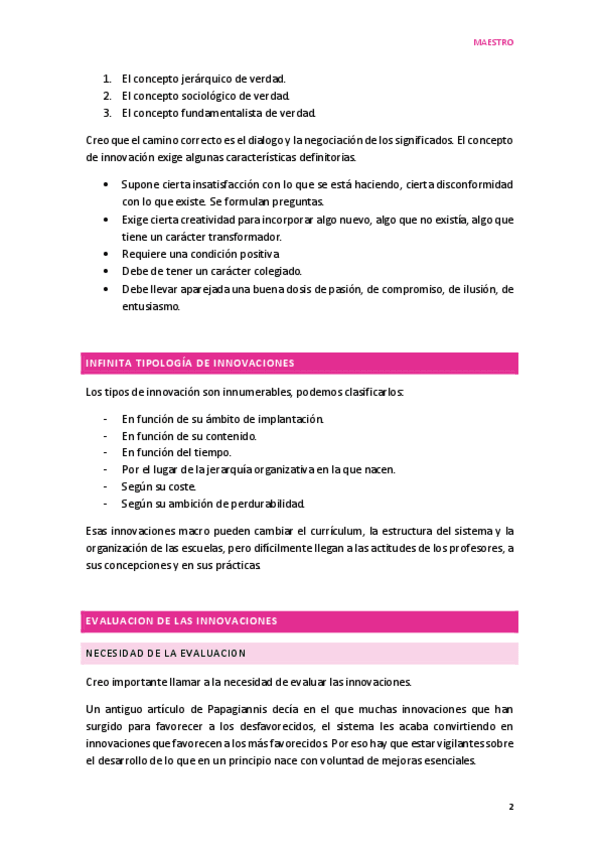 MAESTRO

1. El concepto jerárquico de verdad.
2. El concepto sociológico de verdad.
3. El concepto fundamentalista de verdad.

Creo que el camino correcto es el dialogo y la negociación de los significados. El concepto de innovación exige algunas características definitorias.

• Supone cierta insatisfacción con lo que se está haciendo, cierta disconformidad con lo que existe. Se formulan preguntas.
• Exige cierta creatividad para incorporar algo nuevo, algo que no existía, algo que tiene un carácter transformador.
• Requiere una condición positiva
• Debe de tener un carácter colegiado.
• Debe llevar aparejada una buena dosis de pasión, de compromiso, de ilusión, de entusiasmo.

INFINITA TIPOLOGÍA DE INNOVACIONES

Los tipos de innovación son innumerables, podemos clasificarlos:

- En función de su ámbito de implantación.
- En función de su contenido.
- En función del tiempo.
- Por el lugar de la jerarquía organizativa en la que nacen.
- Según su coste.
- Según su ambición de perdurabilidad.

Esas innovaciones macro pueden cambiar el currículum, la estructura del sistema y la organización de las escuelas, pero difícilmente llegan a las actitudes de los profesores, a sus concepciones y en sus prácticas

EVALUACION DE LAS INNOVACIONES

NECESIDAD DE LA EVALUACION

Creo importante llamar a la necesidad de evaluar las innovaciones.

Un antiguo artículo de Papagiannis decía en el que muchas innovaciones que han surgido para favorecer a los desfavorecidos, el sistema les acaba convirtiendo en innovaciones que favorecen a los más favorecidos. Por eso hay que estar vigilantes sobre el desarrollo de lo que en un principio nace con voluntad de mejoras esenciales.

2